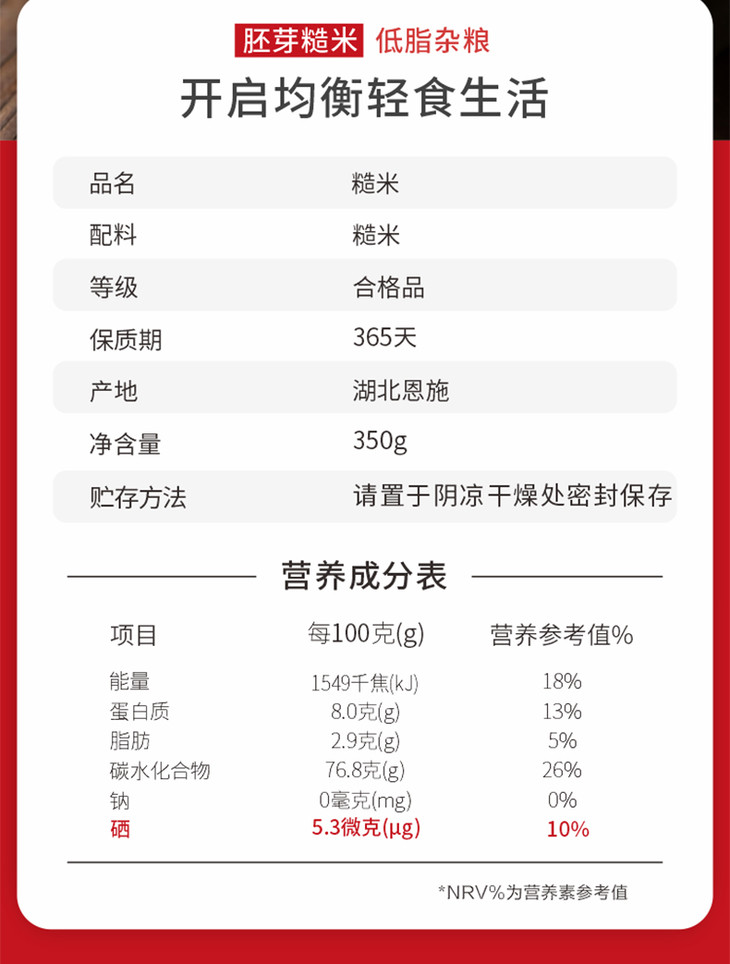 胚芽糙米 低脂杂粮

开启均衡轻食生活

品名 糙米
配料 糙米
等级 合格品
保质期 365天
产地 湖北恩施
净含量 350g
贮存方法 请置于阴凉干燥处密封保存

营养成分表

| 项目 | 每100克(g) | 营养参考值% |
|---|---|---|
| 能量 | 1549千焦(kJ) | 18% |
| 蛋白质 | 8.0克(g) | 13% |
| 脂肪 | 2.9克(g) | 5% |
| 碳水化合物 | 76.8克(g) | 26% |
| 钠 | 0毫克(mg) | 0% |
| 硒 | 5.3微克(μg) | 10% |

*NRV%为营养素参考值